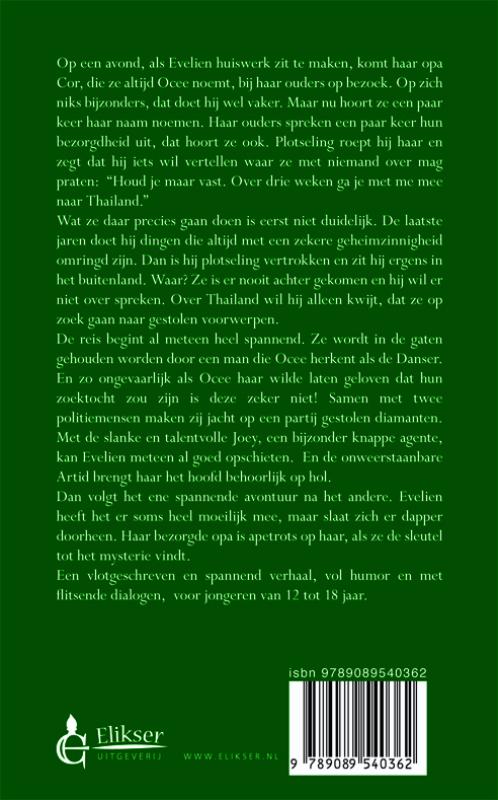 Op een avond, als Evelien huiswerk zit te maken, komt haar opa Cor, die ze altijd Ocee noemt, bij haar ouders op bezoek. Op zich niks bijzonders, dat doet hij wel vaker. Maar nu hoort ze een paar keer haar naam noemen. Haar ouders spreken een paar keer hun bezorgdheid uit, dat hoort ze ook. Plotseling roept hij haar en zegt dat hij iets wil vertellen waar ze met niemand over mag praten: "Houd je maar vast. Over drie weken ga je met me mee naar Thailand."
Wat ze daar precies gaan doen is eerst niet duidelijk. De laatste jaren doet hij dingen die altijd met een zekere geheimzinnigheid omringd zijn. Dan is hij plotseling vertrokken en zit hij ergens in het buitenland. Waar? Ze is er nooit achter gekomen en hij wil er niet over spreken. Over Thailand wil hij alleen kwijt, dat ze op zoek gaan naar gestolen voorwerpen.
De reis begint al meteen heel spannend. Ze wordt in de gaten gehouden worden door een man die Ocee herkent als de Danser. En zo ongevaarlijk als Ocee haar wilde laten geloven dat hun zoektocht zou zijn is deze zeker niet! Samen met twee politiemensen maken zij jacht op een partij gestolen diamanten. Met de slanke en talentvolle Joey, een bijzonder knappe agente, kan Evelien meteen al goed opschieten. En de onweerstaanbare Artid brengt haar het hoofd behoorlijk op hol.
Dan volgt het ene spannende avontuur na het andere. Evelien heeft het er soms heel moeilijk mee, maar slaat zich er dapper doorheen. Haar bezorgde opa is apetrots op haar, als ze de sleutel tot het mysterie vindt.
Een vlotgeschreven en spannend verhaal, vol humor en met flitsende dialogen, voor jongeren van 12 tot 18 jaar.

isbn 9789089540362

Elikser UITGEVERIJ WWW.ELIKSER.NL

9 789089 540362